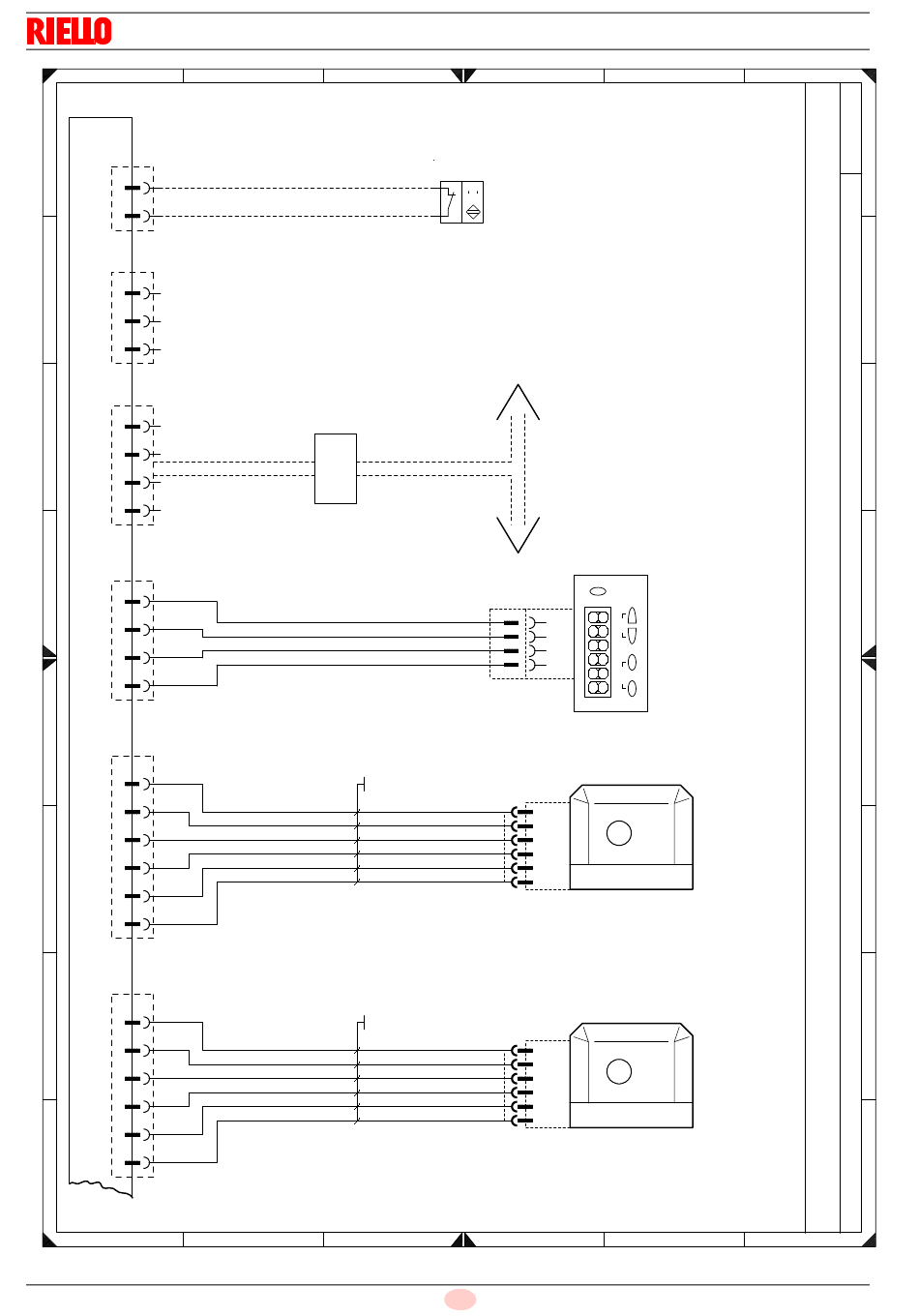 RIELLO